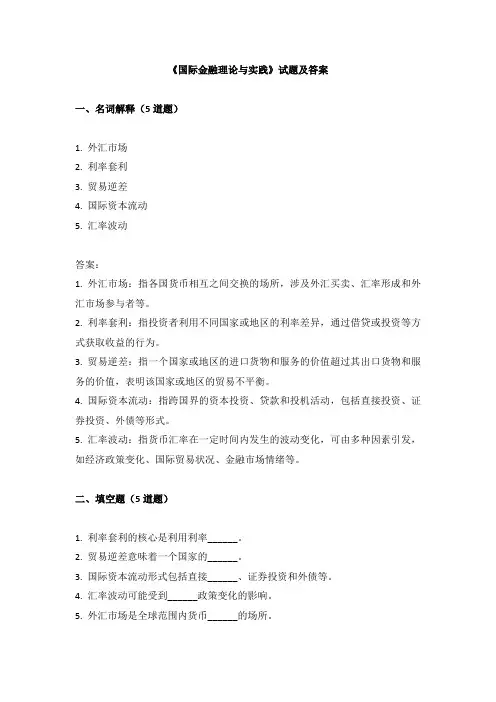 《国际金融理论与实践》试题及答案

一、名词解释（5 道题）

1. 外汇市场
2. 利率套利
3. 贸易逆差
4. 国际资本流动
5. 汇率波动

答案：
1. 外汇市场：指各国货币相互之间交换的场所，涉及外汇买卖、汇率形成和外汇市场参与者等。
2. 利率套利：指投资者利用不同国家或地区的利率差异，通过借贷或投资等方式获取收益的行为。
3. 贸易逆差：指一个国家或地区的进口货物和服务的价值超过其出口货物和服务的价值，表明该国家或地区的贸易不平衡。
4. 国际资本流动：指跨国界的资本投资、贷款和投机活动，包括直接投资、证券投资、外债等形式。
5. 汇率波动：指货币汇率在一定时间内发生的波动变化，可由多种因素引发，如经济政策变化、国际贸易状况、金融市场情绪等。

二、填空题（5 道题）

1. 利率套利的核心是利用利率______。
2. 贸易逆差意味着一个国家的______。
3. 国际资本流动形式包括直接______、证券投资和外债等。
4. 汇率波动可能受到______政策变化的影响。
5. 外汇市场是全球范围内货币______的场所。